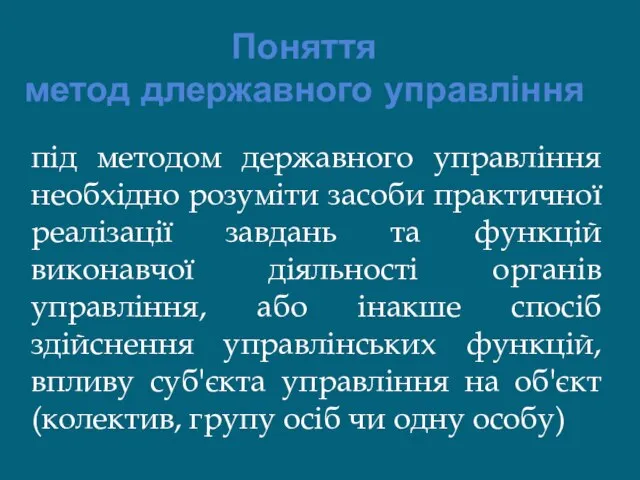 Поняття
метод длержавного управління

під методом державного управління необхідно розуміти засоби практичної реалізації завдань та функцій виконавчої діяльності органів управління, або інакше спосіб здійснення управлінських функцій, впливу суб'єкта управління на об'єкт (колектив, групу осіб чи одну особу)